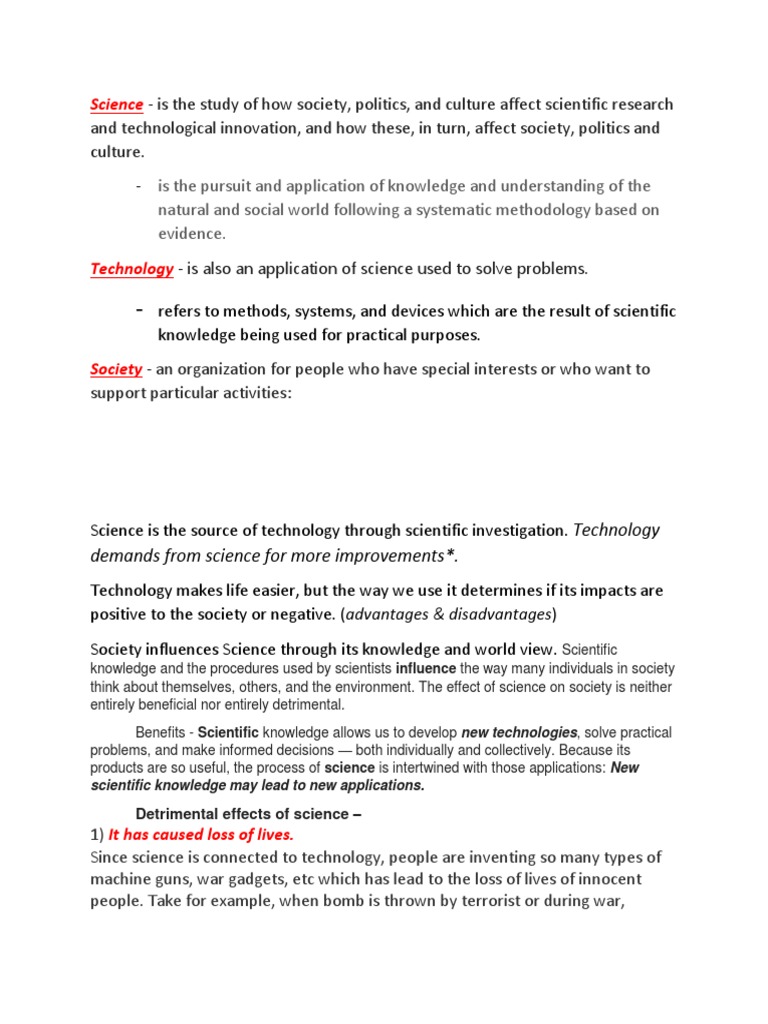 Science - is the study of how society, politics, and culture affect scientific research and technological innovation, and how these, in turn, affect society, politics and culture.

- is the pursuit and application of knowledge and understanding of the natural and social world following a systematic methodology based on evidence.

Technology - is also an application of science used to solve problems.

- refers to methods, systems, and devices which are the result of scientific knowledge being used for practical purposes.

Society - an organization for people who have special interests or who want to support particular activities:

Science is the source of technology through scientific investigation. Technology demands from science for more improvements*.

Technology makes life easier, but the way we use it determines if its impacts are positive to the society or negative. (advantages & disadvantages)

Society influences Science through its knowledge and world view. Scientific knowledge and the procedures used by scientists influence the way many individuals in society think about themselves, others, and the environment. The effect of science on society is neither entirely beneficial nor entirely detrimental.

Benefits - Scientific knowledge allows us to develop new technologies, solve practical problems, and make informed decisions — both individually and collectively. Because its products are so useful, the process of science is intertwined with those applications: New scientific knowledge may lead to new applications.

Detrimental effects of science –

1) It has caused loss of lives.

Since science is connected to technology, people are inventing so many types of machine guns, war gadgets, etc which has lead to the loss of lives of innocent people. Take for example, when bomb is thrown by terrorist or during war,